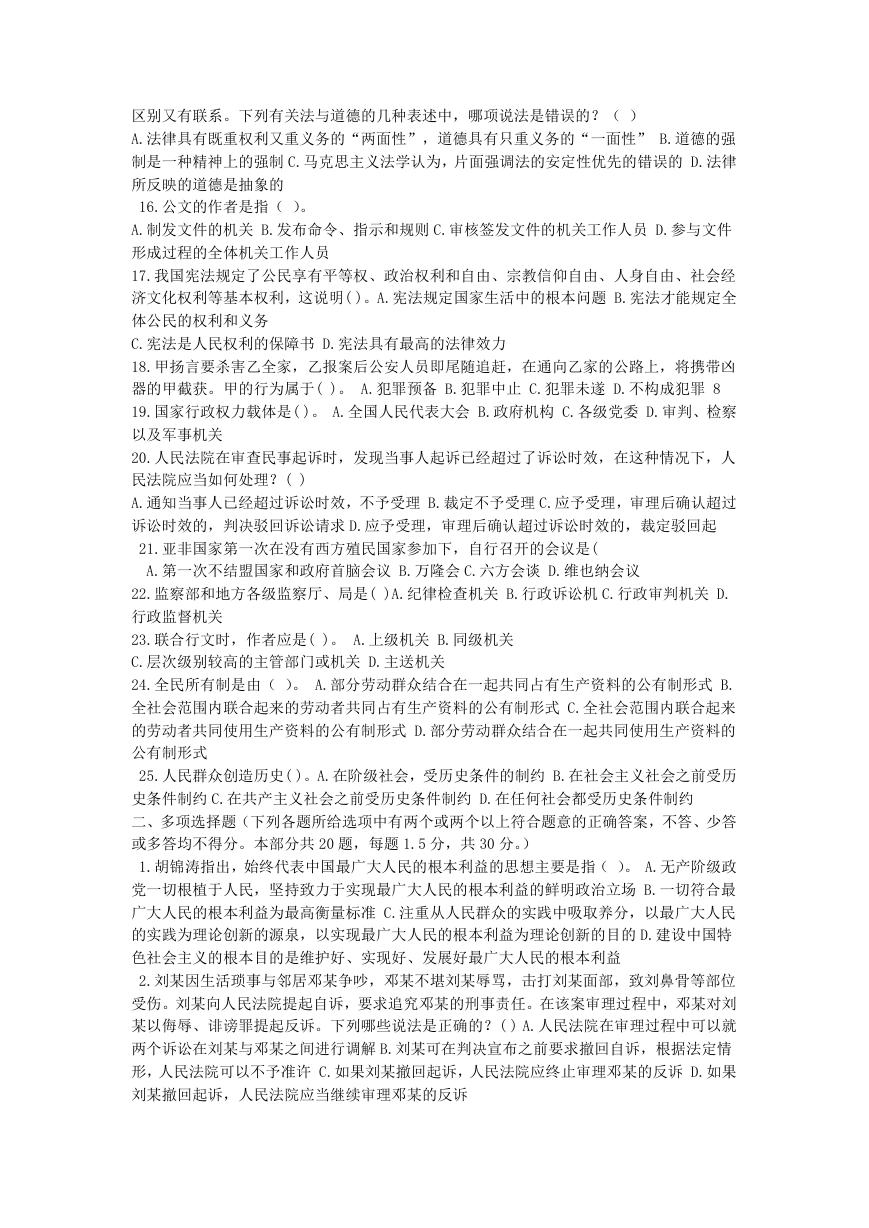 区别又有联系。下列有关法与道德的几种表述中，哪项说法是错误的？（ ）
A.法律具有既重权利又重义务的“两面性”，道德具有只重义务的“一面性” B.道德的强制是一种精神上的强制 C.马克思主义法学认为，片面强调法的安定性优先的错误的 D.法律所反映的道德是抽象的
16.公文的作者是指（ ）。
A.制发文件的机关 B.发布命令、指示和规则 C.审核签发文件的机关工作人员 D.参与文件形成过程的全体机关工作人员
17.我国宪法规定了公民享有平等权、政治权利和自由、宗教信仰自由、人身自由、社会经济文化权利等基本权利，这说明( )。A.宪法规定国家生活中的根本问题 B.宪法才能规定全体公民的权利和义务
C.宪法是人民权利的保障书 D.宪法具有最高的法律效力
18.甲扬言要杀害乙全家，乙报案后公安人员即尾随追赶，在通向乙家的公路上，将携带凶器的甲截获。甲的行为属于( )。 A.犯罪预备 B.犯罪中止 C.犯罪未遂 D.不构成犯罪 8
19.国家行政权力载体是( )。 A.全国人民代表大会 B.政府机构 C.各级党委 D.审判、检察以及军事机关
20.人民法院在审查民事起诉时，发现当事人起诉已经超过了诉讼时效，在这种情况下，人民法院应当如何处理？( )
A.通知当事人已经超过诉讼时效，不予受理 B.裁定不予受理 C.应予受理，审理后确认超过诉讼时效的，判决驳回诉讼请求 D.应予受理，审理后确认超过诉讼时效的，裁定驳回起
21.亚非国家第一次在没有西方殖民国家参加下，自行召开的会议是(
A.第一次不结盟国家和政府首脑会议 B.万隆会 C.六方会谈 D.维也纳会议
22.监察部和地方各级监察厅、局是( )A.纪律检查机关 B.行政诉讼机 C.行政审判机关 D.行政监督机关
23.联合行文时，作者应是( )。 A.上级机关 B.同级机关
C.层次级别较高的主管部门或机关 D.主送机关
24.全民所有制是由（ ）。 A.部分劳动群众结合在一起共同占有生产资料的公有制形式 B.全社会范围内联合起来的劳动者共同占有生产资料的公有制形式 C.全社会范围内联合起来的劳动者共同使用生产资料的公有制形式 D.部分劳动群众结合在一起共同使用生产资料的公有制形式
25.人民群众创造历史( )。A.在阶级社会，受历史条件的制约 B.在社会主义社会之前受历史条件制约 C.在共产主义社会之前受历史条件制约 D.在任何社会都受历史条件制约
二、多项选择题（下列各题所给选项中有两个或两个以上符合题意的正确答案，不答、少答或多答均不得分。本部分共 20 题，每题 1.5 分，共 30 分。）
1.胡锦涛指出，始终代表中国最广大人民的根本利益的思想主要是指（ ）。 A.无产阶级政党一切根植于人民，坚持致力于实现最广大人民的根本利益的鲜明政治立场 B.一切符合最广大人民的根本利益为最高衡量标准 C.注重从人民群众的实践中吸取养分，以最广大人民的实践为理论创新的源泉，以实现最广大人民的根本利益为理论创新的目的 D.建设中国特色社会主义的根本目的是维护好、实现好、发展好最广大人民的根本利益
2.刘某因生活琐事与邻居邓某争吵，邓某不堪刘某辱骂，击打刘某面部，致刘鼻骨等部位受伤。刘某向人民法院提起自诉，要求追究邓某的刑事责任。在该案审理过程中，邓某对刘某以侮辱、诽谤罪提起反诉。下列哪些说法是正确的？( ) A.人民法院在审理过程中可以就两个诉讼在刘某与邓某之间进行调解 B.刘某可在判决宣布之前要求撤回自诉，根据法定情形，人民法院可以不予准许 C.如果刘某撤回起诉，人民法院应终止审理邓某的反诉 D.如果刘某撤回起诉，人民法院应当继续审理邓某的反诉